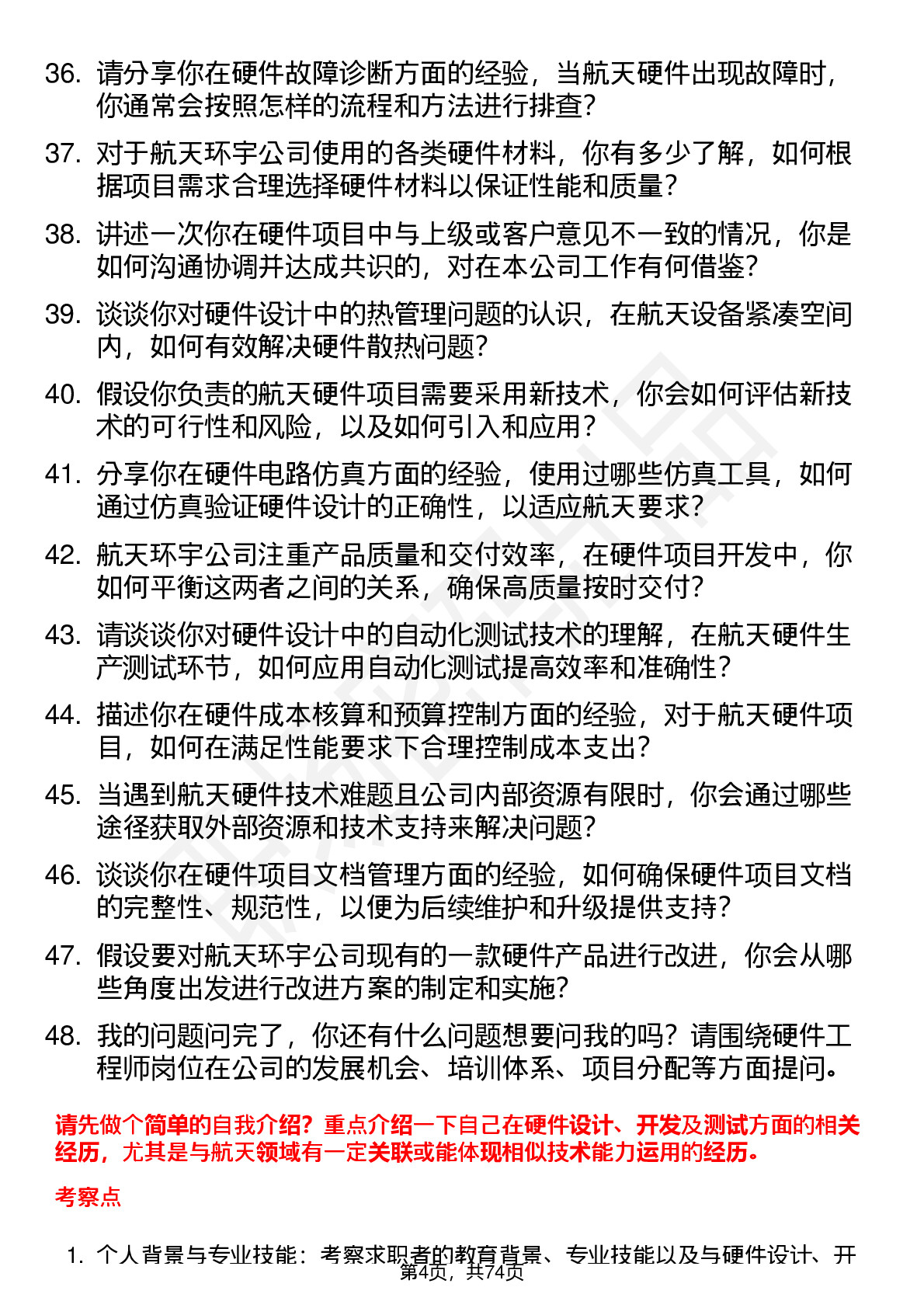 36. 请分享你在硬件故障诊断方面的经验，当航天硬件出现故障时，你通常会按照怎样的流程和方法进行排查？

37. 对于航天环宇公司使用的各类硬件材料，你有多少了解，如何根据项目需求合理选择硬件材料以保证性能和质量？

38. 讲述一次你在硬件项目中与上级或客户意见不一致的情况，你是如何沟通协调并达成共识的，对在本公司工作有何借鉴？

39. 谈谈你对硬件设计中的热管理问题的认识，在航天设备紧凑空间内，如何有效解决硬件散热问题？

40. 假设你负责的航天硬件项目需要采用新技术，你会如何评估新技术的可行性和风险，以及如何引入和应用？

41. 分享你在硬件电路仿真方面的经验，使用过哪些仿真工具，如何通过仿真验证硬件设计的正确性，以适应航天要求？

42. 航天环宇公司注重产品质量和交付效率，在硬件项目开发中，你如何平衡这两者之间的关系，确保高质量按时交付？

43. 请谈谈你对硬件设计中的自动化测试技术的理解，在航天硬件生产测试环节，如何应用自动化测试提高效率和准确性？

44. 描述你在硬件成本核算和预算控制方面的经验，对于航天硬件项目，如何在满足性能要求下合理控制成本支出？

45. 当遇到航天硬件技术难题且公司内部资源有限时，你会通过哪些途径获取外部资源和技术支持来解决问题？

46. 谈谈你在硬件项目文档管理方面的经验，如何确保硬件项目文档的完整性、规范性，以便为后续维护和升级提供支持？

47. 假设要对航天环宇公司现有的一款硬件产品进行改进，你会从哪些角度出发进行改进方案的制定和实施？

48. 我的问题问完了，你还有什么问题想要问我的吗？请围绕硬件工程师岗位在公司的发展机会、培训体系、项目分配等方面提问。

请先做个简单的自我介绍？重点介绍一下自己在硬件设计、开发及测试方面的相关经历，尤其是与航天领域有一定关联或能体现相似技术能力运用的经历。

考察点

1. 个人背景与专业技能：考察求职者的教育背景、专业技能以及与硬件设计、开

第4页，共74页